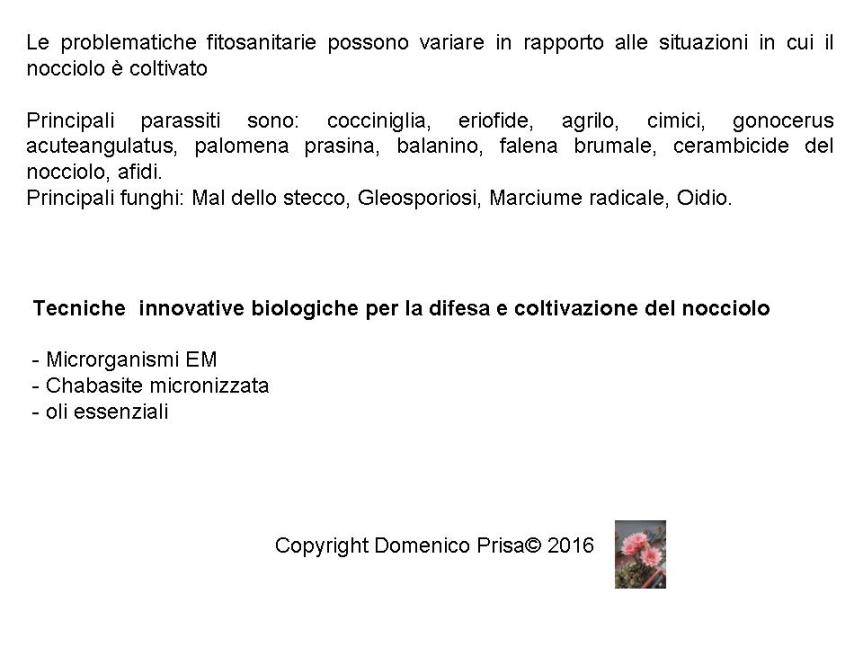 Le problematiche fitosanitarie possono variare in rapporto alle situazioni in cui il nocciolo è coltivato

Principali parassiti sono: cocciniglia, eriofide, agrilo, cimici, gonocerus acuteangulatus, palomena prasina, balanino, falena brumale, cerambicide del nocciolo, afidi.
Principali funghi: Mal dello stecco, Gleosporiosi, Marciume radicale, Oidio.

Tecniche innovative biologiche per la difesa e coltivazione del nocciolo

- Microrganismi EM
- Chabasite micronizzata
- oli essenziali

Copyright Domenico Prisa© 2016